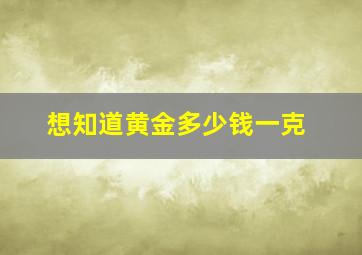 想知道黄金多少钱一克